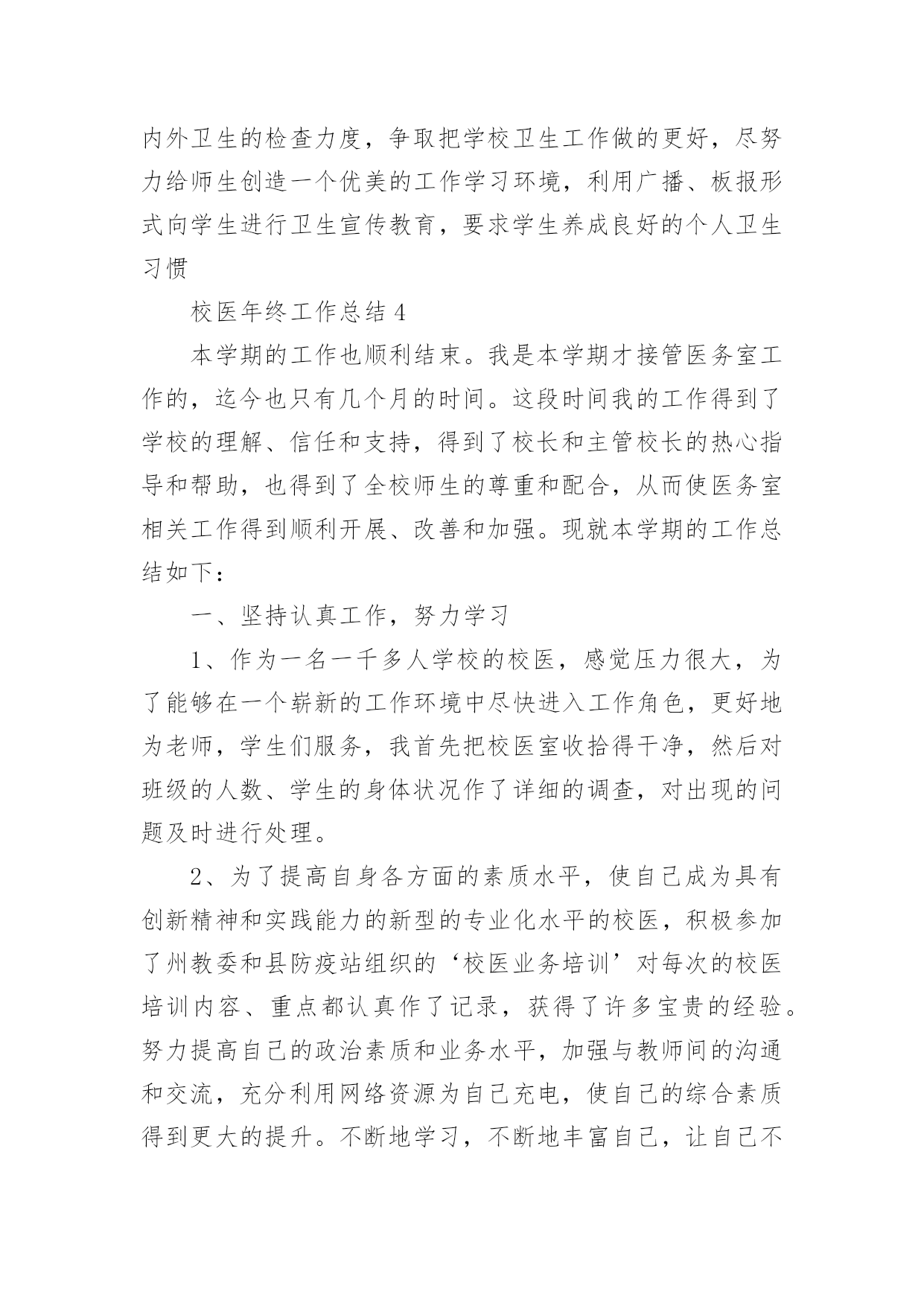 内外卫生的检查力度，争取把学校卫生工作做的更好，尽努力给师生创造一个优美的工作学习环境，利用广播、板报形式向学生进行卫生宣传教育，要求学生养成良好的个人卫生习惯

校医年终工作总结 4

本学期的工作也顺利结束。我是本学期才接管医务室工作的，迄今也只有几个月的时间。这段时间我的工作得到了学校的理解、信任和支持，得到了校长和主管校长的热心指导和帮助，也得到了全校师生的尊重和配合，从而使医务室相关工作得到顺利开展、改善和加强。现就本学期的工作总结如下：

一、坚持认真工作，努力学习

1、作为一名一千多人学校的校医，感觉压力很大，为了能够在一个崭新的工作环境中尽快进入工作角色，更好地为老师，学生们服务，我首先把校医室收拾得干净，然后对班级的人数、学生的身体状况作了详细的调查，对出现的问题及时进行处理。

2、为了提高自身各方面的素质水平，使自己成为具有创新精神和实践能力的新型的专业化水平的校医，积极参加了州教委和县防疫站组织的‘校医业务培训’对每次的校医培训内容、重点都认真作了记录，获得了许多宝贵的经验。努力提高自己的政治素质和业务水平，加强与教师间的沟通和交流，充分利用网络资源为自己充电，使自己的综合素质得到更大的提升。不断地学习，不断地丰富自己，让自己不